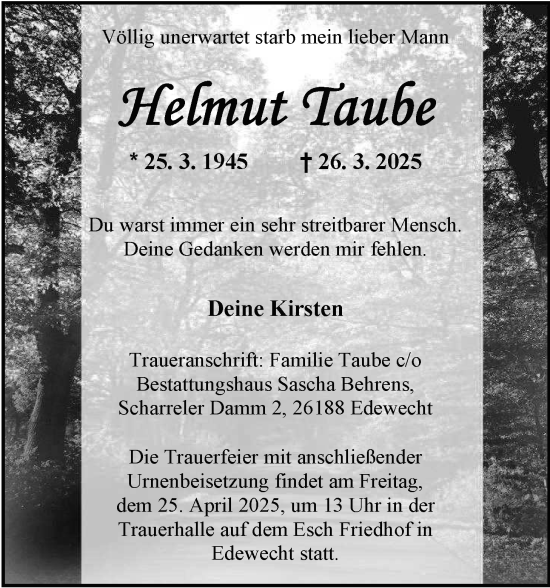 Völlig unerwartet starb mein lieber Mann

Helmut Taube

* 25. 3. 1945 † 26. 3. 2025

Du warst immer ein sehr streitbarer Mensch. Deine Gedanken werden mir fehlen.

Deine Kirsten

Traueranschrift: Familie Taube c/o Bestattungshaus Sascha Behrens, Scharreler Damm 2, 26188 Edewecht

Die Trauerfeier mit anschließender Urnenbeisetzung findet am Freitag, dem 25. April 2025, um 13 Uhr in der Trauerhalle auf dem Esch Friedhof in Edewecht statt.